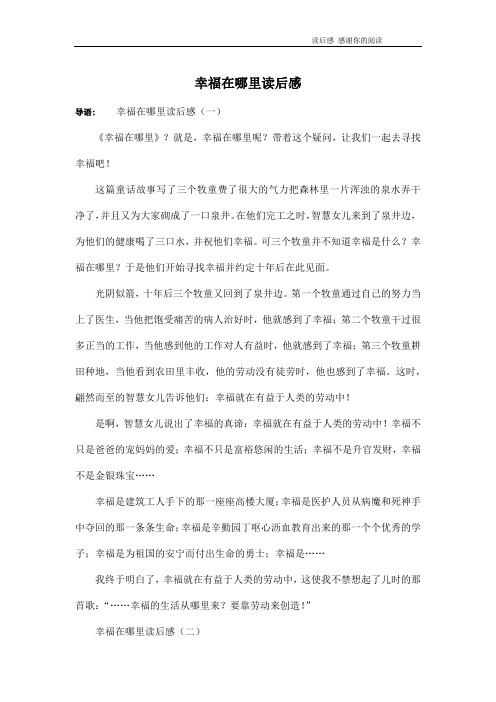 读后感 感谢你的阅读

幸福在哪里读后感

导语： 幸福在哪里读后感（一）

《幸福在哪里》？就是，幸福在哪里呢？带着这个疑问，让我们一起去寻找幸福吧！

这篇童话故事写了三个牧童费了很大的气力把森林里一片浑浊的泉水弄干净了，并且又为大家砌成了一口泉井。在他们完工之时，智慧女儿来到了泉井边，为他们的健康喝了三口水，并祝他们幸福。可三个牧童并不知道幸福是什么？幸福在哪里？于是他们开始寻找幸福并约定十年后在此见面。

光阴似箭，十年后三个牧童又回到了泉井边。第一个牧童通过自己的努力当上了医生，当他把饱受痛苦的病人治好时，他就感到了幸福；第二个牧童干过很多正当的工作，当他感到他的工作对人有益时，他就感到了幸福；第三个牧童耕田种地，当他看到农田里丰收，他的劳动没有徒劳时，他也感到了幸福。这时，翩然而至的智慧女儿告诉他们：幸福就在有益于人类的劳动中！

是啊，智慧女儿说出了幸福的真谛：幸福就在有益于人类的劳动中！幸福不只是爸爸的宠妈妈的爱；幸福不只是富裕悠闲的生活；幸福不是升官发财，幸福不是金银珠宝……

幸福是建筑工人手下的那一座座高楼大厦；幸福是医护人员从病魔和死神手中夺回的那一条条生命；幸福是辛勤园丁呕心沥血教育出来的那一个个优秀的学子；幸福是为祖国的安宁而付出生命的勇士；幸福是……

我终于明白了，幸福就在有益于人类的劳动中，这使我不禁想起了儿时的那首歌：“……幸福的生活从哪里来？要靠劳动来创造！”

幸福在哪里读后感（二）